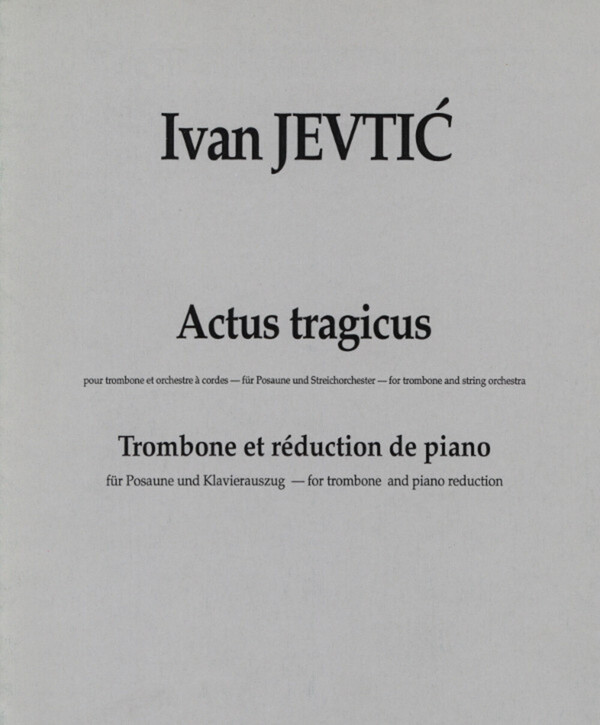 Ivan JEVTIĆ

Actus tragicus

pour trombone et orchestre à cordes — für Posaune und Streichorchester — for trombone and string orchestra

Trombone et réduction de piano

für Posaune und Klavierauszug — for trombone and piano reduction